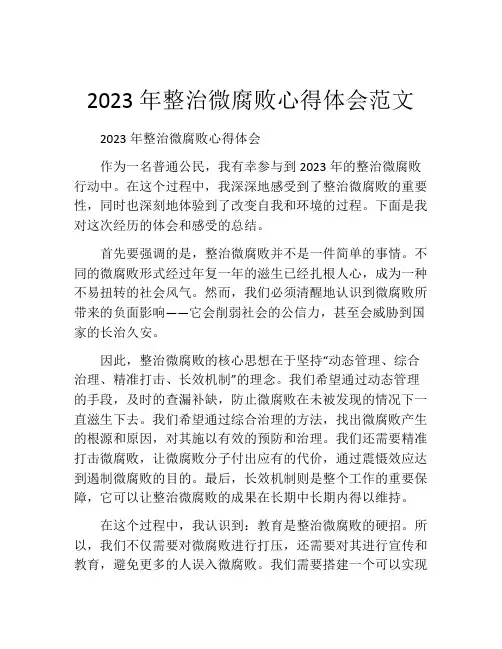 2023 年整治微腐败心得体会范文

2023 年整治微腐败心得体会

作为一名普通公民，我有幸参与到 2023 年的整治微腐败行动中。在这个过程中，我深深地感受到了整治微腐败的重要性，同时也深刻地体验到了改变自我和环境的过程。下面是我对这次经历的体会和感受的总结。

首先要强调的是，整治微腐败并不是一件简单的事情。不同的微腐败形式经过年复一年的滋生已经扎根人心，成为一种不易扭转的社会风气。然而，我们必须清醒地认识到微腐败所带来的负面影响——它会削弱社会的公信力，甚至会威胁到国家的长治久安。

因此，整治微腐败的核心思想在于坚持“动态管理、综合治理、精准打击、长效机制”的理念。我们希望通过动态管理的手段，及时的查漏补缺，防止微腐败在未被发现的情况下一直滋生下去。我们希望通过综合治理的方法，找出微腐败产生的根源和原因，对其施以有效的预防和治理。我们还需要精准打击微腐败，让微腐败分子付出应有的代价，通过震慑效应达到遏制微腐败的目的。最后，长效机制则是整个工作的重要保障，它可以让整治微腐败的成果在长期中长期内得以维持。

在这个过程中，我认识到：教育是整治微腐败的硬招。所以，我们不仅需要对微腐败进行打压，还需要对其进行宣传和教育，避免更多的人误入微腐败。我们需要搭建一个可以实现